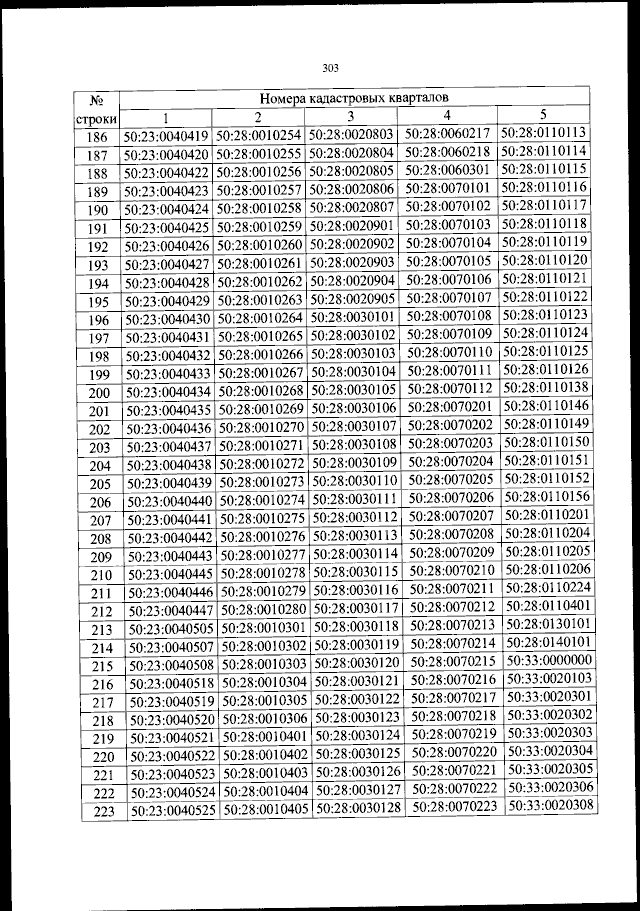 303

| № строки | Номера кадастровых кварталов | | | | |
|---|---|---|---|---|---|
| | 1 | 2 | 3 | 4 | 5 |
| 186 | 50:23:0040419 | 50:28:0010254 | 50:28:0020803 | 50:28:0060217 | 50:28:0110113 |
| 187 | 50:23:0040420 | 50:28:0010255 | 50:28:0020804 | 50:28:0060218 | 50:28:0110114 |
| 188 | 50:23:0040422 | 50:28:0010256 | 50:28:0020805 | 50:28:0060301 | 50:28:0110115 |
| 189 | 50:23:0040423 | 50:28:0010257 | 50:28:0020806 | 50:28:0070101 | 50:28:0110116 |
| 190 | 50:23:0040424 | 50:28:0010258 | 50:28:0020807 | 50:28:0070102 | 50:28:0110117 |
| 191 | 50:23:0040425 | 50:28:0010259 | 50:28:0020901 | 50:28:0070103 | 50:28:0110118 |
| 192 | 50:23:0040426 | 50:28:0010260 | 50:28:0020902 | 50:28:0070104 | 50:28:0110119 |
| 193 | 50:23:0040427 | 50:28:0010261 | 50:28:0020903 | 50:28:0070105 | 50:28:0110120 |
| 194 | 50:23:0040428 | 50:28:0010262 | 50:28:0020904 | 50:28:0070106 | 50:28:0110121 |
| 195 | 50:23:0040429 | 50:28:0010263 | 50:28:0020905 | 50:28:0070107 | 50:28:0110122 |
| 196 | 50:23:0040430 | 50:28:0010264 | 50:28:0030101 | 50:28:0070108 | 50:28:0110123 |
| 197 | 50:23:0040431 | 50:28:0010265 | 50:28:0030102 | 50:28:0070109 | 50:28:0110124 |
| 198 | 50:23:0040432 | 50:28:0010266 | 50:28:0030103 | 50:28:0070110 | 50:28:0110125 |
| 199 | 50:23:0040433 | 50:28:0010267 | 50:28:0030104 | 50:28:0070111 | 50:28:0110126 |
| 200 | 50:23:0040434 | 50:28:0010268 | 50:28:0030105 | 50:28:0070112 | 50:28:0110138 |
| 201 | 50:23:0040435 | 50:28:0010269 | 50:28:0030106 | 50:28:0070201 | 50:28:0110146 |
| 202 | 50:23:0040436 | 50:28:0010270 | 50:28:0030107 | 50:28:0070202 | 50:28:0110149 |
| 203 | 50:23:0040437 | 50:28:0010271 | 50:28:0030108 | 50:28:0070203 | 50:28:0110150 |
| 204 | 50:23:0040438 | 50:28:0010272 | 50:28:0030109 | 50:28:0070204 | 50:28:0110151 |
| 205 | 50:23:0040439 | 50:28:0010273 | 50:28:0030110 | 50:28:0070205 | 50:28:0110152 |
| 206 | 50:23:0040440 | 50:28:0010274 | 50:28:0030111 | 50:28:0070206 | 50:28:0110156 |
| 207 | 50:23:0040441 | 50:28:0010275 | 50:28:0030112 | 50:28:0070207 | 50:28:0110201 |
| 208 | 50:23:0040442 | 50:28:0010276 | 50:28:0030113 | 50:28:0070208 | 50:28:0110204 |
| 209 | 50:23:0040443 | 50:28:0010277 | 50:28:0030114 | 50:28:0070209 | 50:28:0110205 |
| 210 | 50:23:0040445 | 50:28:0010278 | 50:28:0030115 | 50:28:0070210 | 50:28:0110206 |
| 211 | 50:23:0040446 | 50:28:0010279 | 50:28:0030116 | 50:28:0070211 | 50:28:0110224 |
| 212 | 50:23:0040447 | 50:28:0010280 | 50:28:0030117 | 50:28:0070212 | 50:28:0110401 |
| 213 | 50:23:0040505 | 50:28:0010301 | 50:28:0030118 | 50:28:0070213 | 50:28:0130101 |
| 214 | 50:23:0040507 | 50:28:0010302 | 50:28:0030119 | 50:28:0070214 | 50:28:0140101 |
| 215 | 50:23:0040508 | 50:28:0010303 | 50:28:0030120 | 50:28:0070215 | 50:33:0000000 |
| 216 | 50:23:0040518 | 50:28:0010304 | 50:28:0030121 | 50:28:0070216 | 50:33:0020103 |
| 217 | 50:23:0040519 | 50:28:0010305 | 50:28:0030122 | 50:28:0070217 | 50:33:0020301 |
| 218 | 50:23:0040520 | 50:28:0010306 | 50:28:0030123 | 50:28:0070218 | 50:33:0020302 |
| 219 | 50:23:0040521 | 50:28:0010401 | 50:28:0030124 | 50:28:0070219 | 50:33:0020303 |
| 220 | 50:23:0040522 | 50:28:0010402 | 50:28:0030125 | 50:28:0070220 | 50:33:0020304 |
| 221 | 50:23:0040523 | 50:28:0010403 | 50:28:0030126 | 50:28:0070221 | 50:33:0020305 |
| 222 | 50:23:0040524 | 50:28:0010404 | 50:28:0030127 | 50:28:0070222 | 50:33:0020306 |
| 223 | 50:23:0040525 | 50:28:0010405 | 50:28:0030128 | 50:28:0070223 | 50:33:0020308 |